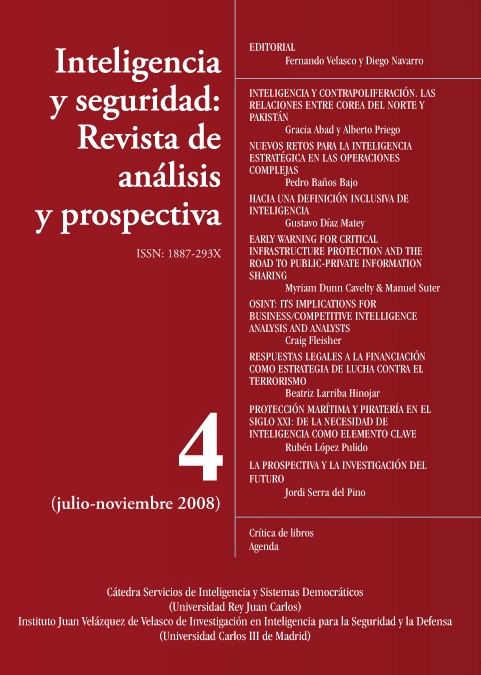 Inteligencia y seguridad: Revista de análisis y prospectiva

ISSN: 1887-293X

4

(julio-noviembre 2008)

EDITORIAL
Fernando Velasco y Diego Navarro

INTELIGENCIA Y CONTRAPOLIFERACIÓN. LAS RELACIONES ENTRE COREA DEL NORTE Y PAKISTÁN
Gracia Abad y Alberto Priego

NUEVOS RETOS PARA LA INTELIGENCIA ESTRATÉGICA EN LAS OPERACIONES COMPLEJAS
Pedro Baños Bajo

HACIA UNA DEFINICIÓN INCLUSIVA DE INTELIGENCIA
Gustavo Díaz Matey

EARLY WARNING FOR CRITICAL INFRASTRUCTURE PROTECTION AND THE ROAD TO PUBLIC-PRIVATE INFORMATION SHARING
Myriam Dunn Cavelty & Manuel Suter

OSINT: ITS IMPLICATIONS FOR BUSINESS/COMPETITIVE INTELLIGENCE ANALYSIS AND ANALYSTS
Craig Fleisher

RESPUESTAS LEGALES A LA FINANCIACIÓN COMO ESTRATEGIA DE LUCHA CONTRA EL TERRORISMO
Beatriz Larriba Hinojar

PROTECCIÓN MARÍTIMA Y PIRATERÍA EN EL SIGLO XXI: DE LA NECESIDAD DE INTELIGENCIA COMO ELEMENTO CLAVE
Rubén López Pulido

LA PROSPECTIVA Y LA INVESTIGACIÓN DEL FUTURO
Jordi Serra del Pino

Crítica de libros
Agenda

Cátedra Servicios de Inteligencia y Sistemas Democráticos
(Universidad Rey Juan Carlos)
Instituto Juan Velázquez de Velasco de Investigación en Inteligencia para la Seguridad y la Defensa
(Universidad Carlos III de Madrid)